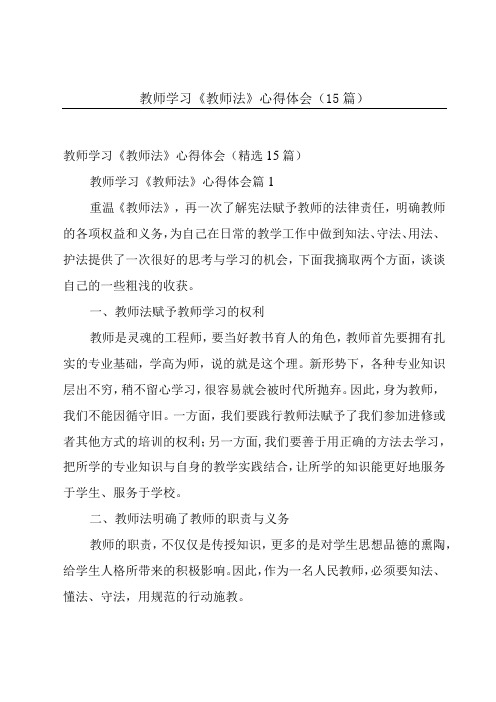 教师学习《教师法》心得体会（15篇）

教师学习《教师法》心得体会（精选15篇）

教师学习《教师法》心得体会篇1

重温《教师法》，再一次了解宪法赋予教师的法律责任，明确教师的各项权益和义务，为自己在日常的教学工作中做到知法、守法、用法、护法提供了一次很好的思考与学习的机会，下面我摘取两个方面，谈谈自己的一些粗浅的收获。

一、教师法赋予教师学习的权利

教师是灵魂的工程师，要当好教书育人的角色，教师首先要拥有扎实的专业基础，学高为师，说的就是这个理。新形势下，各种专业知识层出不穷，稍不留心学习，很容易就会被时代所抛弃。因此，身为教师，我们不能因循守旧。一方面，我们要践行教师法赋予了我们参加进修或者其他方式的培训的权利；另一方面，我们要善于用正确的方法去学习，把所学的专业知识与自身的教学实践结合，让所学的知识能更好地服务于学生、服务于学校。

二、教师法明确了教师的职责与义务

教师的职责，不仅仅是传授知识，更多的是对学生思想品德的熏陶，给学生人格所带来的积极影响。因此，作为一名人民教师，必须要知法、懂法、守法，用规范的行动施教。